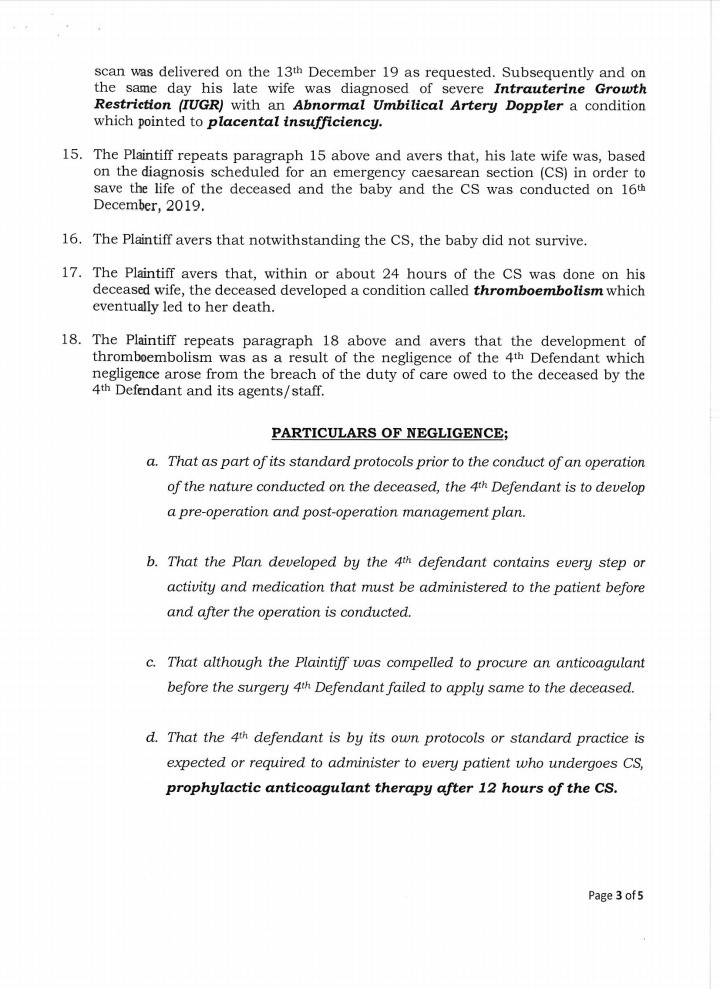 scan was delivered on the 13th December 19 as requested. Subsequently and on the same day his late wife was diagnosed of severe Intrauterine Growth Restriction (IUGR) with an Abnormal Umbilical Artery Doppler a condition which pointed to placental insufficiency.

15. The Plaintiff repeats paragraph 15 above and avers that, his late wife was, based on the diagnosis scheduled for an emergency caesarean section (CS) in order to save the life of the deceased and the baby and the CS was conducted on 16th December, 2019.

16. The Plaintiff avers that notwithstanding the CS, the baby did not survive.

17. The Plaintiff avers that, within or about 24 hours of the CS was done on his deceased wife, the deceased developed a condition called thromboembolism which eventually led to her death.

18. The Plaintiff repeats paragraph 18 above and avers that the development of thromboembolism was as a result of the negligence of the 4th Defendant which negligence arose from the breach of the duty of care owed to the deceased by the 4th Defendant and its agents/staff.

PARTICULARS OF NEGLIGENCE;

a. That as part of its standard protocols prior to the conduct of an operation of the nature conducted on the deceased, the 4th Defendant is to develop a pre-operation and post-operation management plan.

b. That the Plan developed by the 4th defendant contains every step or activity and medication that must be administered to the patient before and after the operation is conducted.

c. That although the Plaintiff was compelled to procure an anticoagulant before the surgery 4th Defendant failed to apply same to the deceased.

d. That the 4th defendant is by its own protocols or standard practice is expected or required to administer to every patient who undergoes CS, prophylactic anticoagulant therapy after 12 hours of the CS.

Page 3 of 5